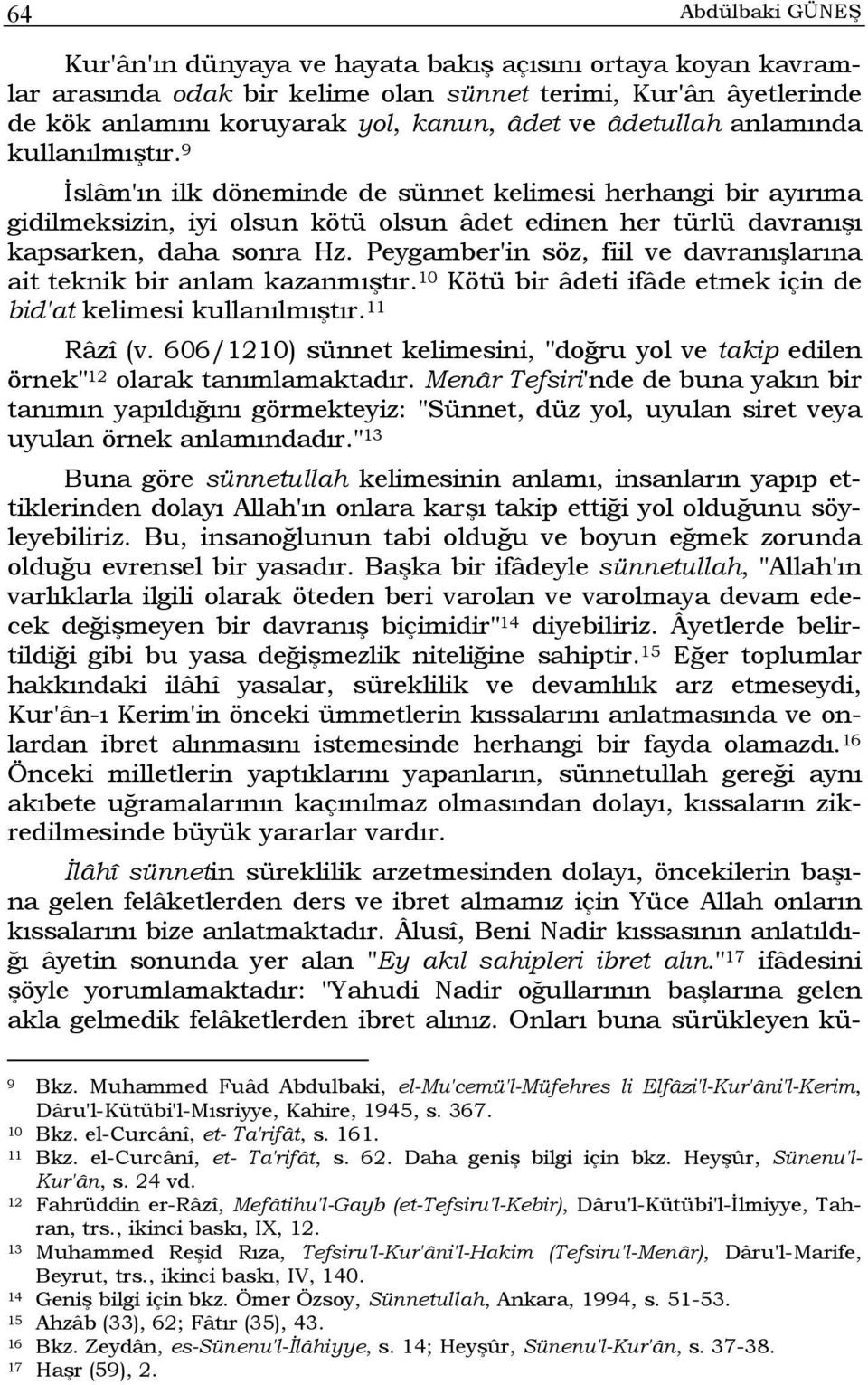 64 Abdülbaki GÜNEŞ

Kur'ân'ın dünyaya ve hayata bakış açısını ortaya koyan kavramlar arasında odak bir kelime olan sünnet terimi, Kur'ân âyetlerinde de kök anlamını koruyarak yol, kanun, âdet ve âdetullah anlamında kullanılmıştır.$^{9}$

İslâm'ın ilk döneminde de sünnet kelimesi herhangi bir ayırıma gidilmeksizin, iyi olsun kötü olsun âdet edinen her türlü davranışı kapsarken, daha sonra Hz. Peygamber'in söz, fiil ve davranışlarına ait teknik bir anlam kazanmıştır.$^{10}$ Kötü bir âdeti ifâde etmek için de bid'at kelimesi kullanılmıştır.$^{11}$

Râzî (v. 606/1210) sünnet kelimesini, "doğru yol ve takip edilen örnek"$^{12}$ olarak tanımlamaktadır. Menâr Tefsiri'nde de buna yakın bir tanımın yapıldığını görmekteyiz: "Sünnet, düz yol, uyulan siret veya uyulan örnek anlamındadır."$^{13}$

Buna göre sünnetullah kelimesinin anlamı, insanların yapıp ettiklerinden dolayı Allah'ın onlara karşı takip ettiği yol olduğunu söyleyebiliriz. Bu, insanoğlunun tabi olduğu ve boyun eğmek zorunda olduğu evrensel bir yasadır. Başka bir ifâdeyle sünnetullah, "Allah'ın varlıklarla ilgili olarak öteden beri varolan ve varolmaya devam edecek değişmeyen bir davranış biçimidir"$^{14}$ diyebiliriz. Âyetlerde belirtildiği gibi bu yasa değişmezlik niteliğine sahiptir.$^{15}$ Eğer toplumlar hakkındaki ilâhî yasalar, süreklilik ve devamlılık arz etmeseydi, Kur'ân-ı Kerim'in önceki ümmetlerin kıssalarını anlatmasında ve onlardan ibret alınmasını istemesinde herhangi bir fayda olamazdı.$^{16}$ Önceki milletlerin yaptıklarını yapanların, sünnetullah gereği aynı akıbete uğramalarının kaçınılmaz olmasından dolayı, kıssaların zikredilmesinde büyük yararlar vardır.

İlâhî sünnetin süreklilik arzetmesinden dolayı, öncekilerin başına gelen felâketlerden ders ve ibret almamız için Yüce Allah onların kıssalarını bize anlatmaktadır. Âlusî, Beni Nadir kıssasının anlatıldığı âyetin sonunda yer alan "Ey akıl sahipleri ibret alın."$^{17}$ ifâdesini şöyle yorumlamaktadır: "Yahudi Nadir oğullarının başlarına gelen akla gelmedik felâketlerden ibret alınız. Onları buna sürükleyen kü-

$^{9}$ Bkz. Muhammed Fuâd Abdulbaki, el-Mu'cemü'l-Müfehres li Elfâzi'l-Kur'âni'l-Kerim, Dâru'l-Kütübi'l-Mısriyye, Kahire, 1945, s. 367.
$^{10}$ Bkz. el-Curcânî, et- Ta'rifât, s. 161.
$^{11}$ Bkz. el-Curcânî, et- Ta'rifât, s. 62. Daha geniş bilgi için bkz. Heyşûr, Sünenu'l-Kur'ân, s. 24 vd.
$^{12}$ Fahrüddin er-Râzî, Mefâtihu'l-Gayb (et-Tefsiru'l-Kebir), Dâru'l-Kütübi'l-İlmiyye, Tahran, trs., ikinci baskı, IX, 12.
$^{13}$ Muhammed Reşid Rıza, Tefsiru'l-Kur'âni'l-Hakim (Tefsiru'l-Menâr), Dâru'l-Marife, Beyrut, trs., ikinci baskı, IV, 140.
$^{14}$ Geniş bilgi için bkz. Ömer Özsoy, Sünnetullah, Ankara, 1994, s. 51-53.
$^{15}$ Ahzâb (33), 62; Fâtır (35), 43.
$^{16}$ Bkz. Zeydân, es-Sünenu'l-İlâhiyye, s. 14; Heyşûr, Sünenu'l-Kur'ân, s. 37-38.
$^{17}$ Haşr (59), 2.